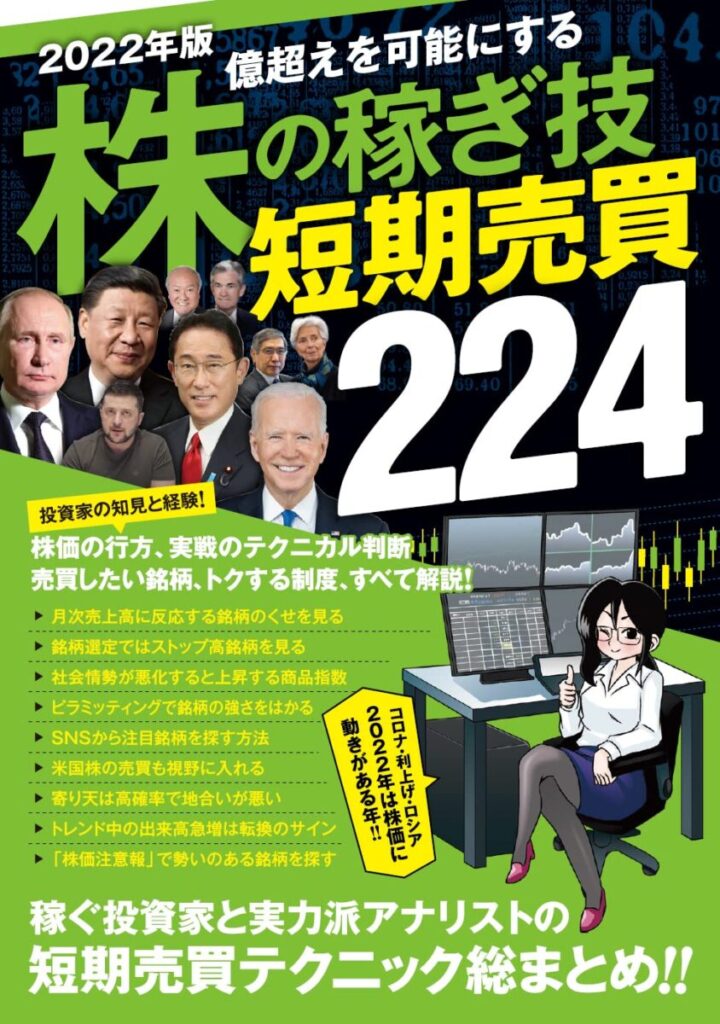 2022年版
億超えを可能にする
株の稼ぎ技
短期売買
224

投資家の知見と経験!
株価の行方、実戦のテクニカル判断
売買したい銘柄、トクする制度、すべて解説!

▶ 月次売上高に反応する銘柄のくせを見る
▶ 銘柄選定ではストップ高銘柄を見る
▶ 社会情勢が悪化すると上昇する商品指数
▶ ピラミッティングで銘柄の強さをはかる
▶ SNSから注目銘柄を探す方法
▶ 米国株の売買も視野に入れる
▶ 寄り天は高確率で地合いが悪い
▶ トレンド中の出来高急増は転換のサイン
▶ 「株価注意報」で勢いのある銘柄を探す

コロナ・利上げ・ロシア
2022年は株価に
動きがある年!!

稼ぐ投資家と実力派アナリストの
短期売買テクニック総まとめ!!